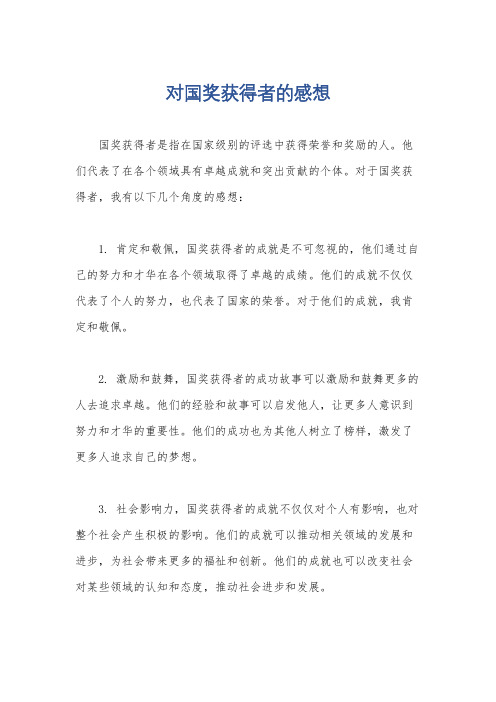 对国奖获得者的感想

国奖获得者是指在国家级别的评选中获得荣誉和奖励的人。他们代表了在各个领域具有卓越成就和突出贡献的个体。对于国奖获得者，我有以下几个角度的感想：

1. 肯定和敬佩，国奖获得者的成就是不可忽视的，他们通过自己的努力和才华在各个领域取得了卓越的成绩。他们的成就不仅仅代表了个人的努力，也代表了国家的荣誉。对于他们的成就，我肯定和敬佩。

2. 激励和鼓舞，国奖获得者的成功故事可以激励和鼓舞更多的人去追求卓越。他们的经验和故事可以启发他人，让更多人意识到努力和才华的重要性。他们的成功也为其他人树立了榜样，激发了更多人追求自己的梦想。

3. 社会影响力，国奖获得者的成就不仅仅对个人有影响，也对整个社会产生积极的影响。他们的成就可以推动相关领域的发展和进步，为社会带来更多的福祉和创新。他们的成就也可以改变社会对某些领域的认知和态度，推动社会进步和发展。